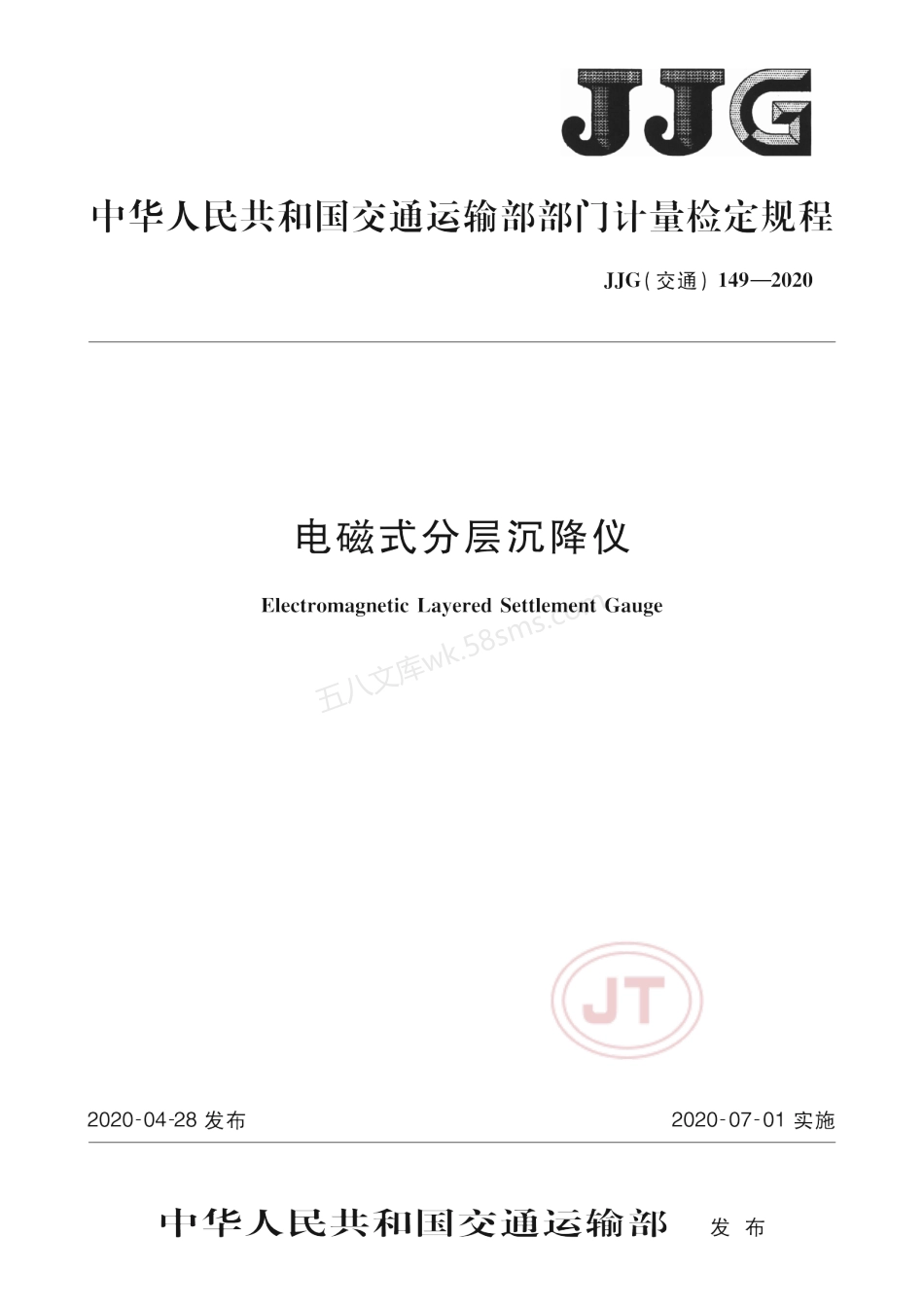 JJG

中华人民共和国交通运输部部门计量检定规程

JJG(交通) 149—2020

电磁式分层沉降仪

Electromagnetic Layered Settlement Gauge

五八文库wk.58sms.com

JT

2020-04-28 发布

2020-07-01 实施

中华人民共和国交通运输部 发布